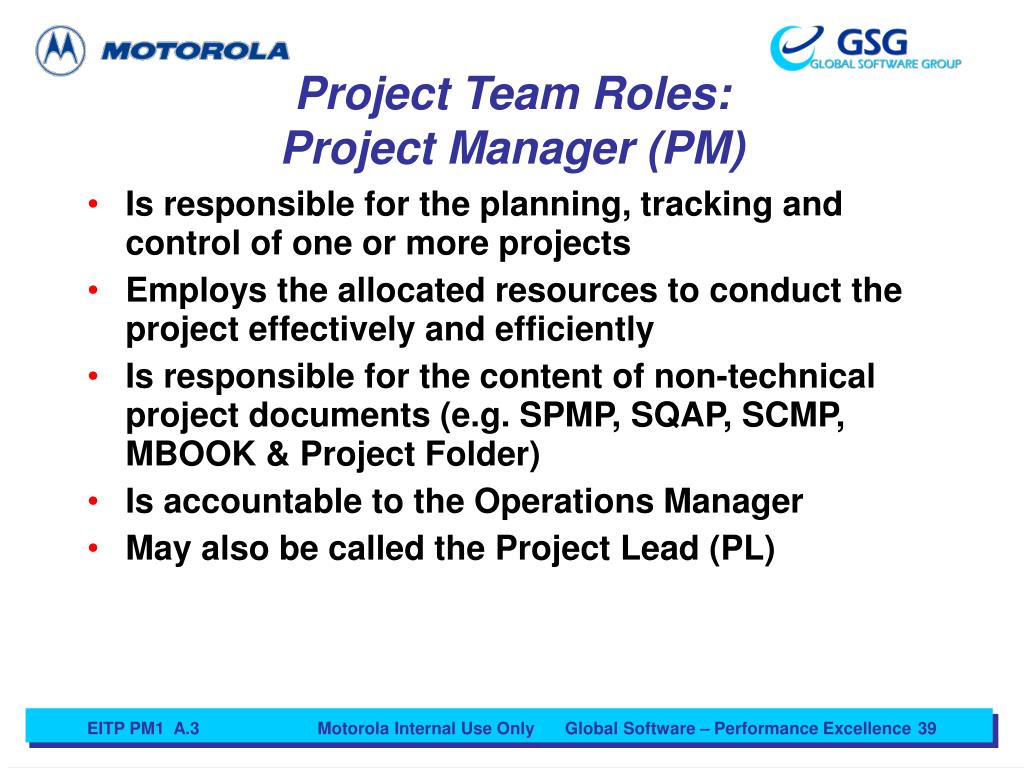 MOTOROLA

GSG
GLOBAL SOFTWARE GROUP

Project Team Roles:
Project Manager (PM)

• Is responsible for the planning, tracking and control of one or more projects
• Employs the allocated resources to conduct the project effectively and efficiently
• Is responsible for the content of non-technical project documents (e.g. SPMP, SQAP, SCMP, MBOOK & Project Folder)
• Is accountable to the Operations Manager
• May also be called the Project Lead (PL)

EITP PM1 A.3 Motorola Internal Use Only Global Software – Performance Excellence 39